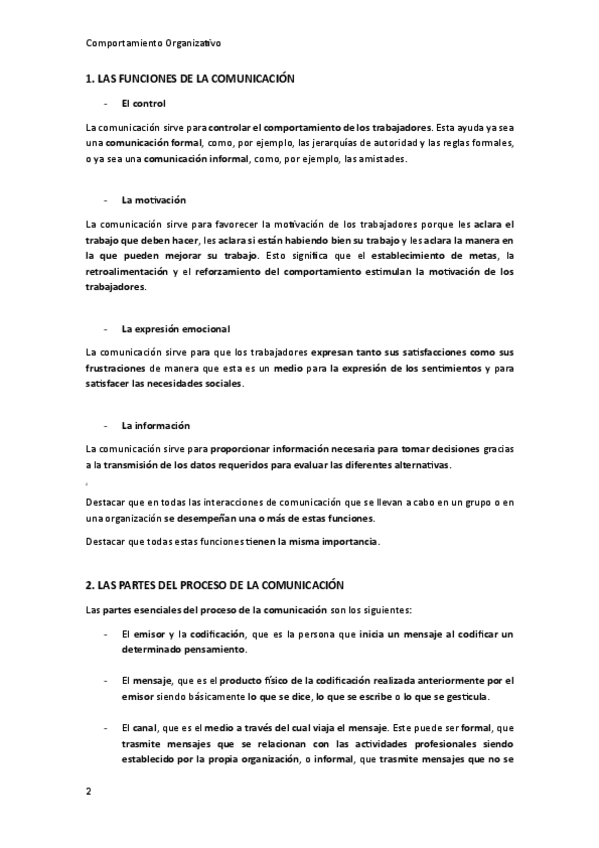 Comportamiento Organizativo

1. LAS FUNCIONES DE LA COMUNICACIÓN

- El control

La comunicación sirve para controlar el comportamiento de los trabajadores. Esta ayuda ya sea una comunicación formal, como, por ejemplo, las jerarquías de autoridad y las reglas formales, o ya sea una comunicación informal, como, por ejemplo, las amistades.

- La motivación

La comunicación sirve para favorecer la motivación de los trabajadores porque les aclara el trabajo que deben hacer, les aclara si están habiendo bien su trabajo y les aclara la manera en la que pueden mejorar su trabajo. Esto significa que el establecimiento de metas, la retroalimentación y el reforzamiento del comportamiento estimulan la motivación de los trabajadores.

- La expresión emocional

La comunicación sirve para que los trabajadores expresan tanto sus satisfacciones como sus frustraciones de manera que esta es un medio para la expresión de los sentimientos y para satisfacer las necesidades sociales.

- La información

La comunicación sirve para proporcionar información necesaria para tomar decisiones gracias a la transmisión de los datos requeridos para evaluar las diferentes alternativas.

Destacar que en todas las interacciones de comunicación que se llevan a cabo en un grupo o en una organización se desempeñan una o más de estas funciones.

Destacar que todas estas funciones tienen la misma importancia.

2. LAS PARTES DEL PROCESO DE LA COMUNICACIÓN

Las partes esenciales del proceso de la comunicación son los siguientes:

- El emisor y la codificación, que es la persona que inicia un mensaje al codificar un determinado pensamiento.

- El mensaje, que es el producto físico de la codificación realizada anteriormente por el emisor siendo básicamente lo que se dice, lo que se escribe o lo que se gesticula.

- El canal, que es el medio a través del cual viaja el mensaje. Este puede ser formal, que trasmite mensajes que se relacionan con las actividades profesionales siendo establecido por la propia organización, o informal, que trasmite mensajes que no se

2